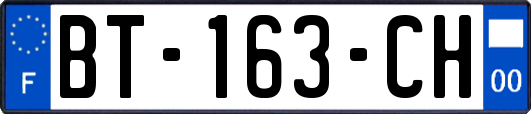 F

BT-163-CH

00